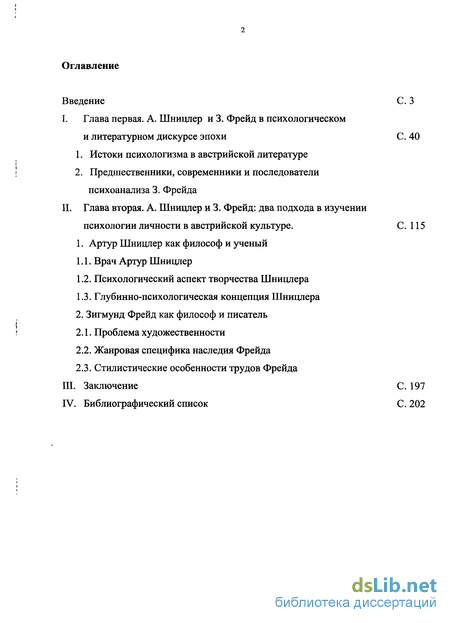 2

Оглавление

Введение С. 3

I. Глава первая. А. Шницлер и З. Фрейд в психологическом и литературном дискурсе эпохи С. 40

1. Истоки психологизма в австрийской литературе

2. Предшественники, современники и последователи психоанализа З. Фрейда

II. Глава вторая. А. Шницлер и З. Фрейд: два подхода в изучении психологии личности в австрийской культуре. С. 115

1. Артур Шницлер как философ и ученый

1.1. Врач Артур Шницлер

1.2. Психологический аспект творчества Шницлера

1.3. Глубинно-психологическая концепция Шницлера

2. Зигмунд Фрейд как философ и писатель

2.1. Проблема художественности

2.2. Жанровая специфика наследия Фрейда

2.3. Стилистические особенности трудов Фрейда

III. Заключение С. 197

IV. Библиографический список С. 202

dsLib.net
библиотека диссертаций